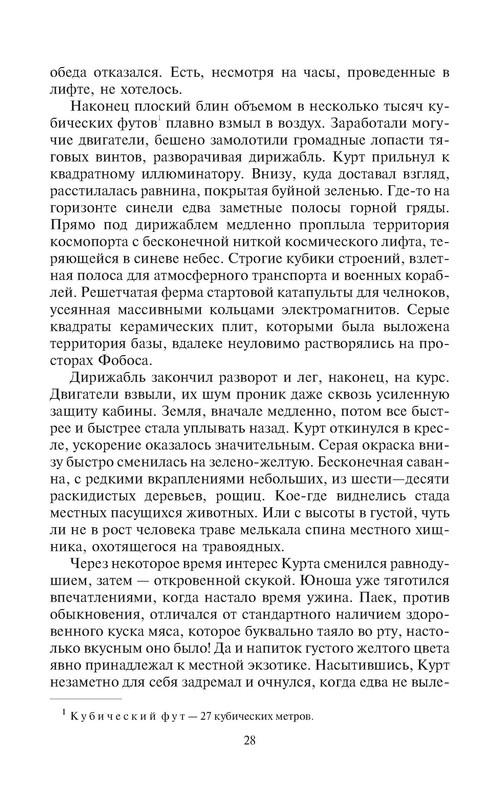 обеда отказался. Есть, несмотря на часы, проведенные в лифте, не хотелось.

Наконец плоский блин объемом в несколько тысяч кубических футов$^1$ плавно взмыл в воздух. Заработали могучие двигатели, бешено замолотили громадные лопасти тяговых винтов, разворачивая дирижабль. Курт прильнул к квадратному иллюминатору. Внизу, куда доставал взгляд, расстилалась равнина, покрытая буйной зеленью. Где-то на горизонте синели едва заметные полосы горной гряды. Прямо под дирижаблем медленно проплыла территория космопорта с бесконечной ниткой космического лифта, теряющейся в синеве небес. Строгие кубики строений, взлетная полоса для атмосферного транспорта и военных кораблей. Решетчатая ферма стартовой катапульты для челноков, усеянная массивными кольцами электромагнитов. Серые квадраты керамических плит, которыми была выложена территория базы, вдалеке неуловимо растворялись на просторах Фобоса.

Дирижабль закончил разворот и лег, наконец, на курс. Двигатели взвыли, их шум проник даже сквозь усиленную защиту кабины. Земля, вначале медленно, потом все быстрее и быстрее стала уплывать назад. Курт откинулся в кресле, ускорение оказалось значительным. Серая окраска внизу быстро сменилась на зелено-желтую. Бесконечная саванна, с редкими вкраплениями небольших, из шести—десяти раскидистых деревьев, рощиц. Кое-где виднелись стада местных пасущихся животных. Или с высоты в густой, чуть ли не в рост человека траве мелькала спина местного хищника, охотящегося на травоядных.

Через некоторое время интерес Курта сменился равнодушием, затем — откровенной скукой. Юноша уже тяготился впечатлениями, когда настало время ужина. Паек, против обыкновения, отличался от стандартного наличием здоровенного куска мяса, которое буквально таяло во рту, настолько вкусным оно было! Да и напиток густого желтого цвета явно принадлежал к местной экзотике. Насытившись, Курт незаметно для себя задремал и очнулся, когда едва не выле-

$^1$ Кубический фут — 27 кубических метров.

28